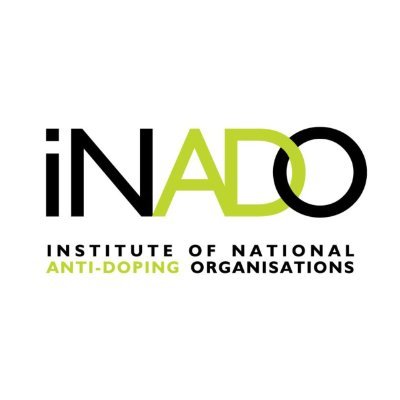 iNADO

INSTITUTE OF NATIONAL ANTI-DOPING ORGANISATIONS